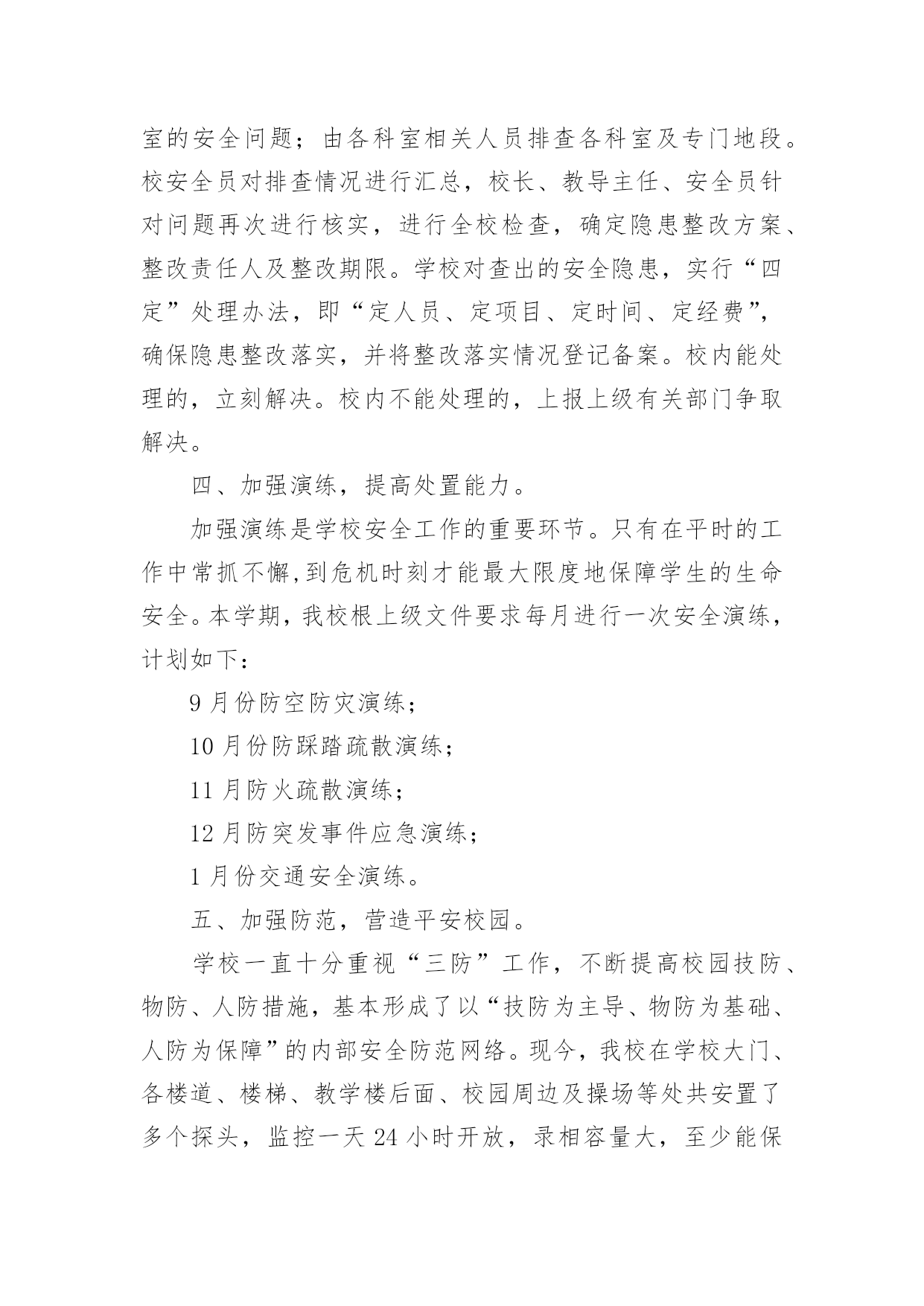 室的安全问题；由各科室相关人员排查各科室及专门地段。校安全员对排查情况进行汇总，校长、教导主任、安全员针对问题再次进行核实，进行全校检查，确定隐患整改方案、整改责任人及整改期限。学校对查出的安全隐患，实行“四定”处理办法，即“定人员、定项目、定时间、定经费”，确保隐患整改落实，并将整改落实情况登记备案。校内能处理的，立刻解决。校内不能处理的，上报上级有关部门争取解决。

四、加强演练，提高处置能力。

加强演练是学校安全工作的重要环节。只有在平时的工作中常抓不懈,到危机时刻才能最大限度地保障学生的生命安全。本学期，我校根上级文件要求每月进行一次安全演练，计划如下：

9 月份防空防灾演练；

10 月份防踩踏疏散演练；

11 月防火疏散演练；

12 月防突发事件应急演练；

1 月份交通安全演练。

五、加强防范，营造平安校园。

学校一直十分重视“三防”工作，不断提高校园技防、物防、人防措施，基本形成了以“技防为主导、物防为基础、人防为保障”的内部安全防范网络。现今，我校在学校大门、各楼道、楼梯、教学楼后面、校园周边及操场等处共安置了多个探头，监控一天 24 小时开放，录相容量大，至少能保